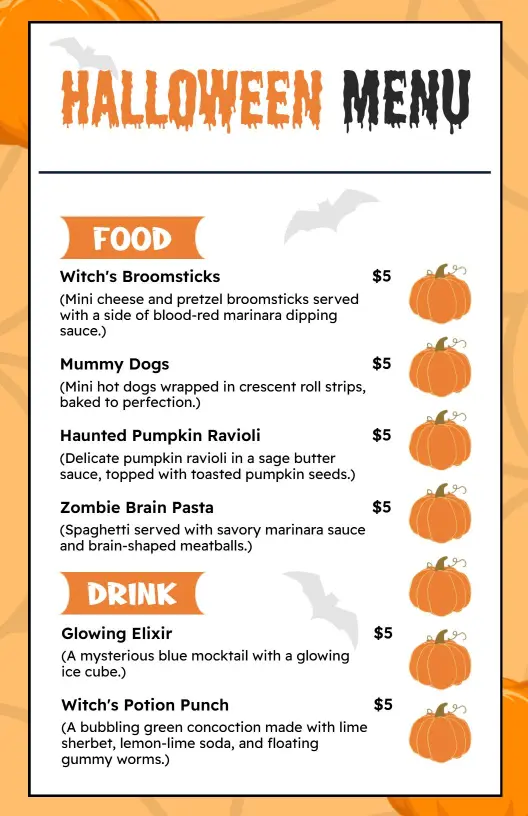 HALLOWEEN MENU

FOOD

Witch's Broomsticks $5

(Mini cheese and pretzel broomsticks served with a side of blood-red marinara dipping sauce.)

Mummy Dogs $5

(Mini hot dogs wrapped in crescent roll strips, baked to perfection.)

Haunted Pumpkin Ravioli $5

(Delicate pumpkin ravioli in a sage butter sauce, topped with toasted pumpkin seeds.)

Zombie Brain Pasta $5

(Spaghetti served with savory marinara sauce and brain-shaped meatballs.)

DRINK

Glowing Elixir $5

(A mysterious blue mocktail with a glowing ice cube.)

Witch's Potion Punch $5

(A bubbling green concoction made with lime sherbet, lemon-lime soda, and floating gummy worms.)